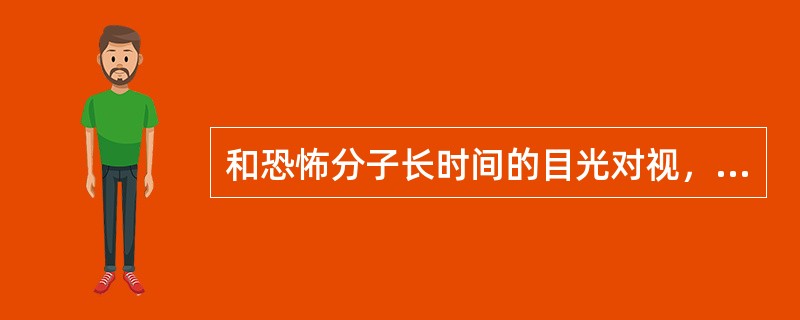 和恐怖分子长时间的目光对视，...